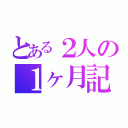 とある２人の
１ヶ月記